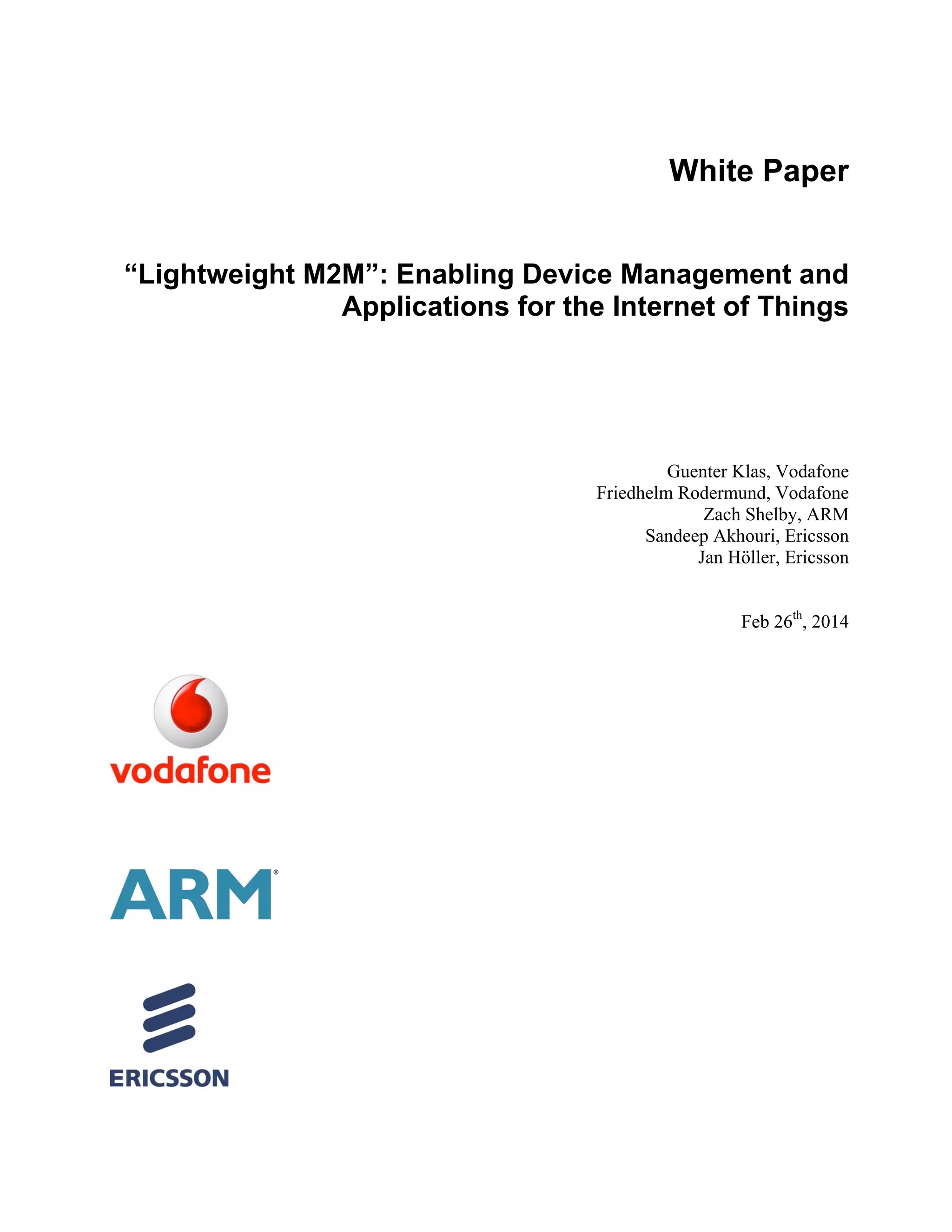 White Paper

“Lightweight M2M”: Enabling Device Management and Applications for the Internet of Things

Guenter Klas, Vodafone
Friedhelm Rodermund, Vodafone
Zach Shelby, ARM
Sandeep Akhouri, Ericsson
Jan Höller, Ericsson

Feb 26$^{th}$, 2014

vodafone

ARM®

ERICSSON